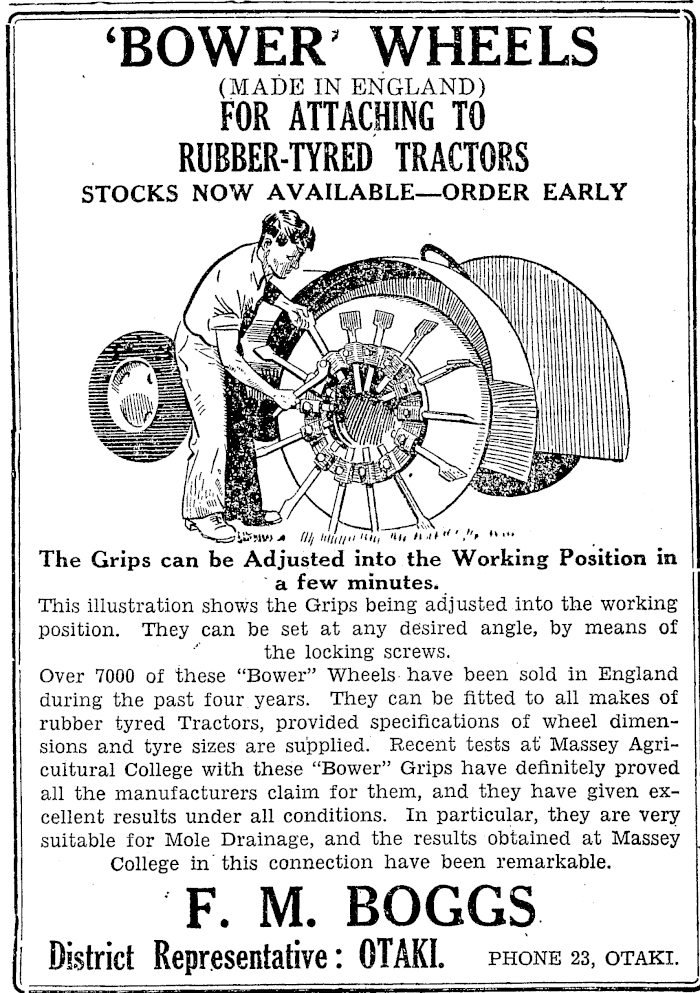 'BOWER' WHEELS
(MADE IN ENGLAND)
FOR ATTACHING TO
RUBBER-TYRED TRACTORS
STOCKS NOW AVAILABLE—ORDER EARLY

The Grips can be Adjusted into the Working Position in a few minutes.

This illustration shows the Grips being adjusted into the working position. They can be set at any desired angle, by means of the locking screws.

Over 7000 of these "Bower" Wheels have been sold in England during the past four years. They can be fitted to all makes of rubber tyred Tractors, provided specifications of wheel dimensions and tyre sizes are supplied. Recent tests at Massey Agricultural College with these "Bower" Grips have definitely proved all the manufacturers claim for them, and they have given excellent results under all conditions. In particular, they are very suitable for Mole Drainage, and the results obtained at Massey College in this connection have been remarkable.

F. M. BOGGS
District Representative: OTAKI. PHONE 23, OTAKI.